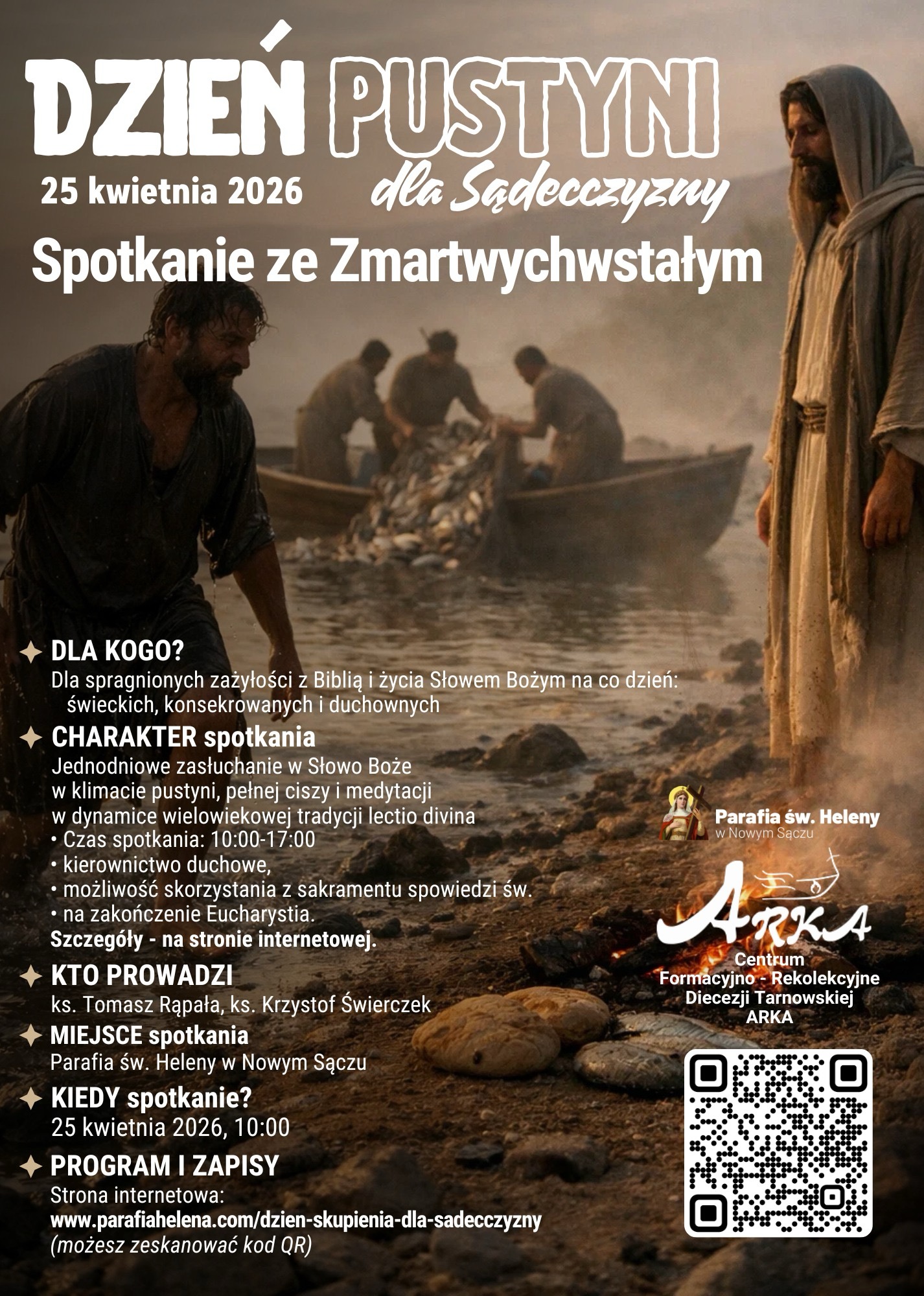 DZIEŃ PUSTYNI
25 kwietnia 2026
dla Sądecczyzny
Spotkanie ze Zmartwychwstałym

✦ DLA KOGO?
Dla spragnionych zażyłości z Biblią i życia Słowem Bożym na co dzień: świeckich, konsekrowanych i duchownych

✦ CHARAKTER spotkania
Jednodniowe zasłuchanie w Słowo Boże w klimacie pustyni, pełnej ciszy i medytacji w dynamice wielowiekowej tradycji lectio divina
• Czas spotkania: 10:00-17:00
• kierownictwo duchowe,
• możliwość skorzystania z sakramentu spowiedzi św.
• na zakończenie Eucharystia.
Szczegóły - na stronie internetowej.

✦ KTO PROWADZI
ks. Tomasz Rąpała, ks. Krzystof Świerczek

✦ MIEJSCE spotkania
Parafia św. Heleny w Nowym Sączu

✦ KIEDY spotkanie?
25 kwietnia 2026, 10:00

✦ PROGRAM I ZAPISY
Strona internetowa:
www.parafiahelena.com/dzien-skupienia-dla-sadecczyzny
(możesz zeskanować kod QR)

Parafia św. Heleny
w Nowym Sączu

ARKA
Centrum Formacyjno - Rekolekcyjne Diecezji Tarnowskiej ARKA